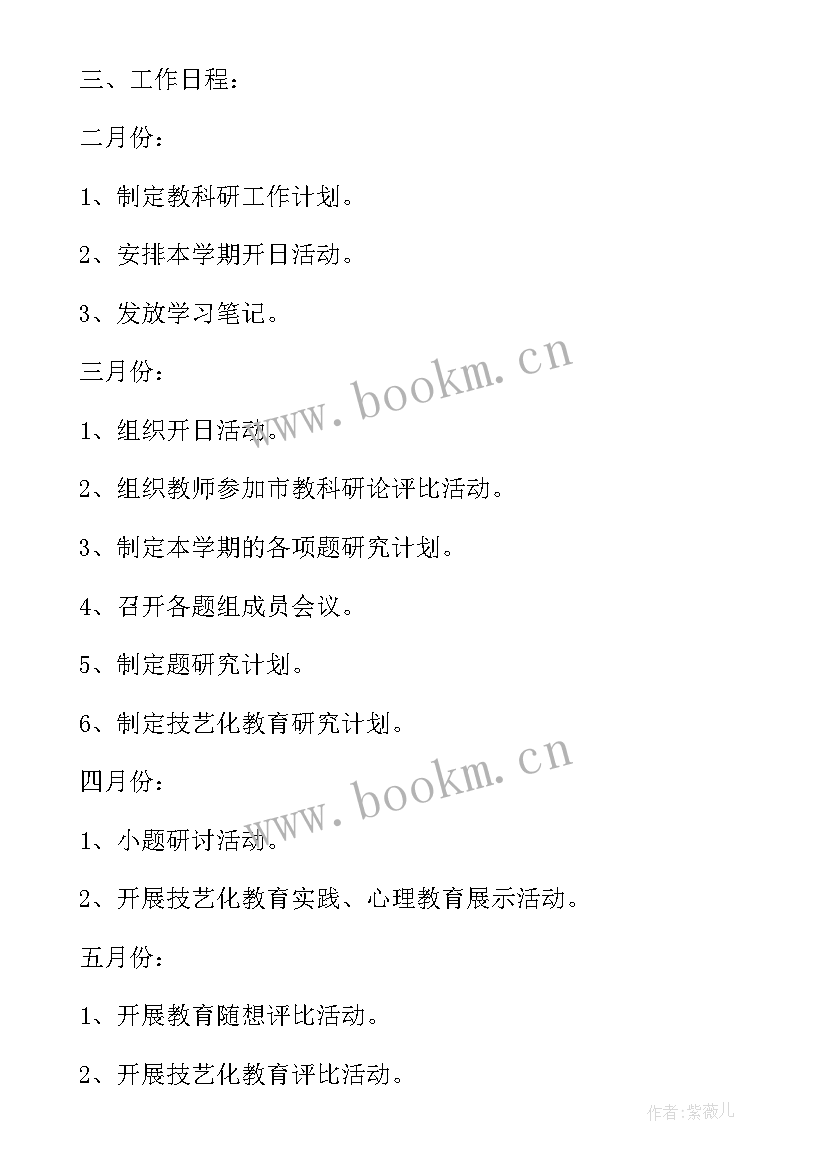 三、工作日程：

二月份：

1、制定教科研工作计划。

2、安排本学期开日活动。

3、发放学习笔记。

三月份：

www.bookm.cn

1、组织开日活动。

2、组织教师参加市教科研论评比活动。

3、制定本学期的各项题研究计划。

4、召开各题组成员会议。

5、制定题研究计划。

6、制定技艺化教育研究计划。

四月份：

www.bookm.cn

1、小题研讨活动。

2、开展技艺化教育实践、心理教育展示活动。

五月份：

1、开展教育随想评比活动。

2、开展技艺化教育评比活动。

作者:紫薇儿